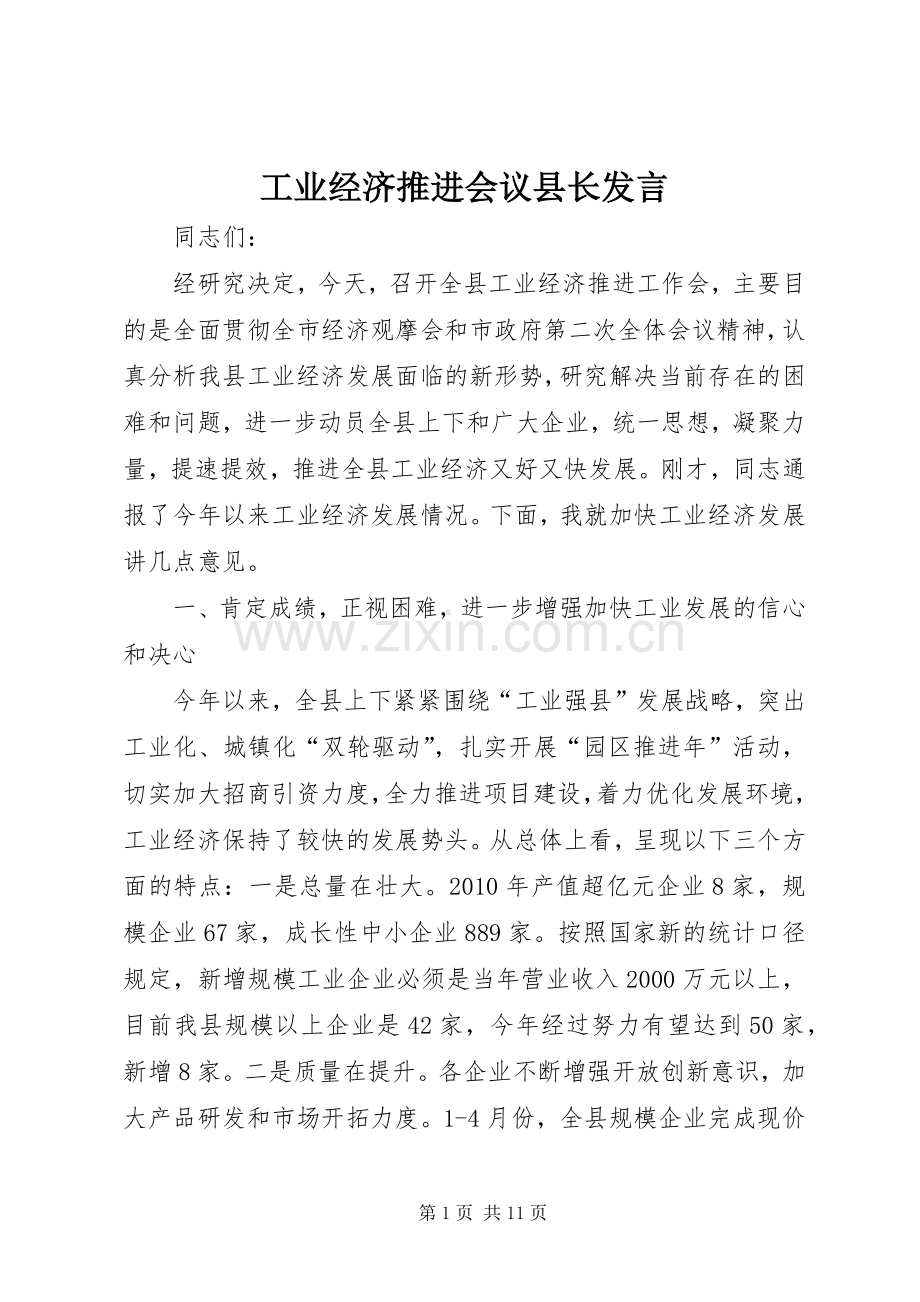 工业经济推进会议县长发言

同志们：

经研究决定，今天，召开全县工业经济推进工作会，主要目的是全面贯彻全市经济观摩会和市政府第二次全体会议精神，认真分析我县工业经济发展面临的新形势，研究解决当前存在的困难和问题，进一步动员全县上下和广大企业，统一思想，凝聚力量，提速提效，推进全县工业经济又好又快发展。刚才，同志通报了今年以来工业经济发展情况。下面，我就加快工业经济发展讲几点意见。

一、肯定成绩，正视困难，进一步增强加快工业发展的信心和决心

今年以来，全县上下紧紧围绕“工业强县”发展战略，突出工业化、城镇化“双轮驱动”，扎实开展“园区推进年”活动，切实加大招商引资力度，全力推进项目建设，着力优化发展环境，工业经济保持了较快的发展势头。从总体上看，呈现以下三个方面的特点：一是总量在壮大。2010年产值超亿元企业8家，规模企业67家，成长性中小企业889家。按照国家新的统计口径规定，新增规模工业企业必须是当年营业收入2000万元以上，目前我县规模以上企业是42家，今年经过努力有望达到50家，新增8家。二是质量在提升。各企业不断增强开放创新意识，加大产品研发和市场开拓力度。1-4月份，全县规模企业完成现价

第1页 共11页

www.zixin.com.cn